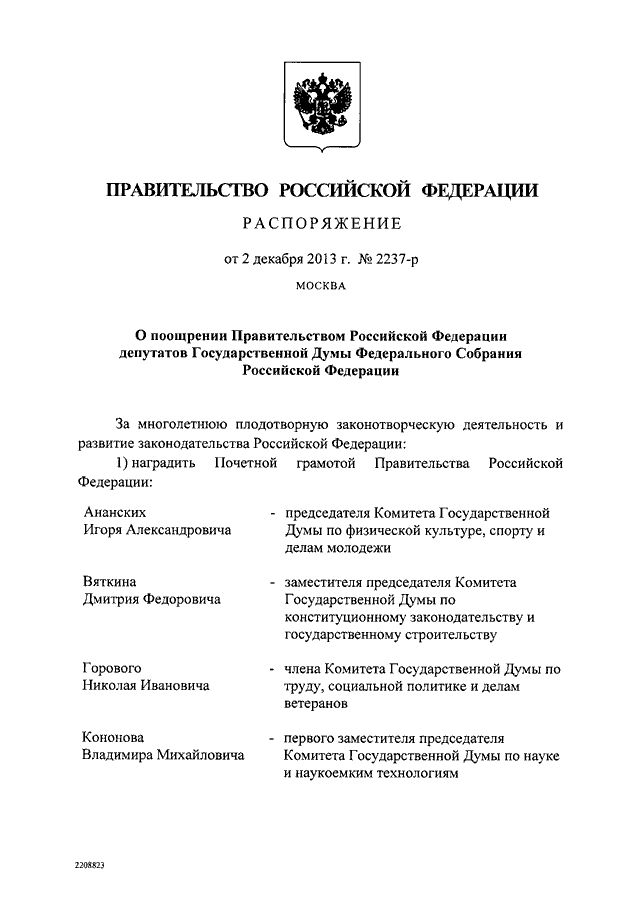 ПРАВИТЕЛЬСТВО РОССИЙСКОЙ ФЕДЕРАЦИИ

РАСПОРЯЖЕНИЕ

от 2 декабря 2013 г. № 2237-р

МОСКВА

О поощрении Правительством Российской Федерации депутатов Государственной Думы Федерального Собрания Российской Федерации

За многолетнюю плодотворную законотворческую деятельность и развитие законодательства Российской Федерации:

1) наградить Почетной грамотой Правительства Российской Федерации:

Ананских Игоря Александровича - председателя Комитета Государственной Думы по физической культуре, спорту и делам молодежи

Вяткина Дмитрия Федоровича - заместителя председателя Комитета Государственной Думы по конституционному законодательству и государственному строительству

Горового Николая Ивановича - члена Комитета Государственной Думы по труду, социальной политике и делам ветеранов

Кононова Владимира Михайловича - первого заместителя председателя Комитета Государственной Думы по науке и наукоемким технологиям

2208823